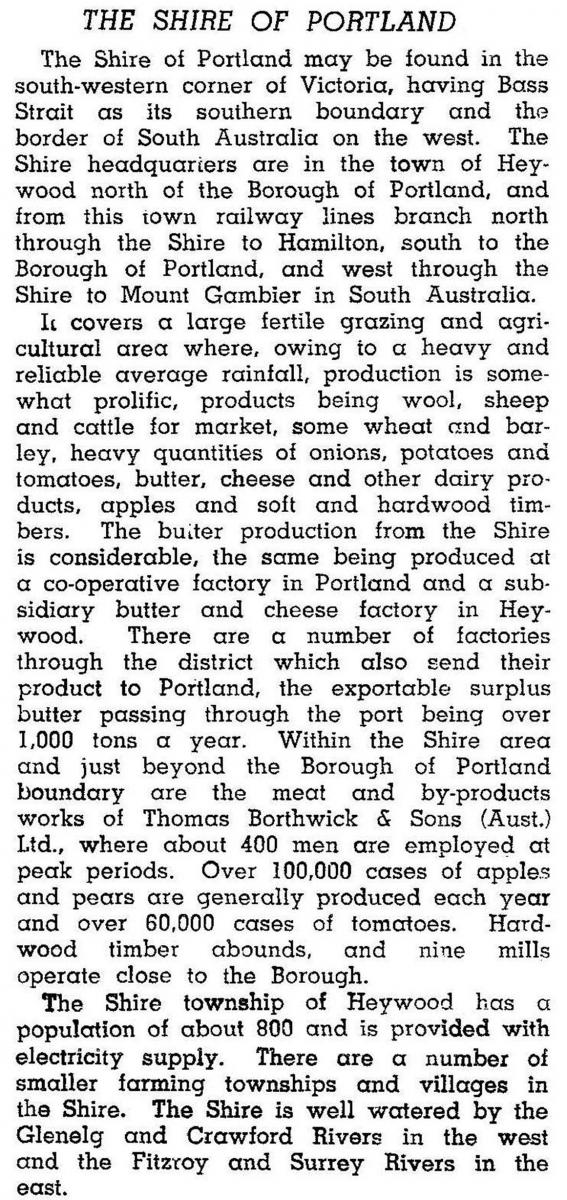 THE SHIRE OF PORTLAND

The Shire of Portland may be found in the south-western corner of Victoria, having Bass Strait as its southern boundary and the border of South Australia on the west. The Shire headquarters are in the town of Heywood north of the Borough of Portland, and from this town railway lines branch north through the Shire to Hamilton, south to the Borough of Portland, and west through the Shire to Mount Gambier in South Australia.

It covers a large fertile grazing and agricultural area where, owing to a heavy and reliable average rainfall, production is somewhat prolific, products being wool, sheep and cattle for market, some wheat and barley, heavy quantities of onions, potatoes and tomatoes, butter, cheese and other dairy products, apples and soft and hardwood timbers. The butter production from the Shire is considerable, the same being produced at a co-operative factory in Portland and a subsidiary butter and cheese factory in Heywood. There are a number of factories through the district which also send their product to Portland, the exportable surplus butter passing through the port being over 1,000 tons a year. Within the Shire area and just beyond the Borough of Portland boundary are the meat and by-products works of Thomas Borthwick & Sons (Aust.) Ltd., where about 400 men are employed at peak periods. Over 100,000 cases of apples and pears are generally produced each year and over 60,000 cases of tomatoes. Hardwood timber abounds, and nine mills operate close to the Borough.

The Shire township of Heywood has a population of about 800 and is provided with electricity supply. There are a number of smaller farming townships and villages in the Shire. The Shire is well watered by the Glenelg and Crawford Rivers in the west and the Fitzroy and Surrey Rivers in the east.